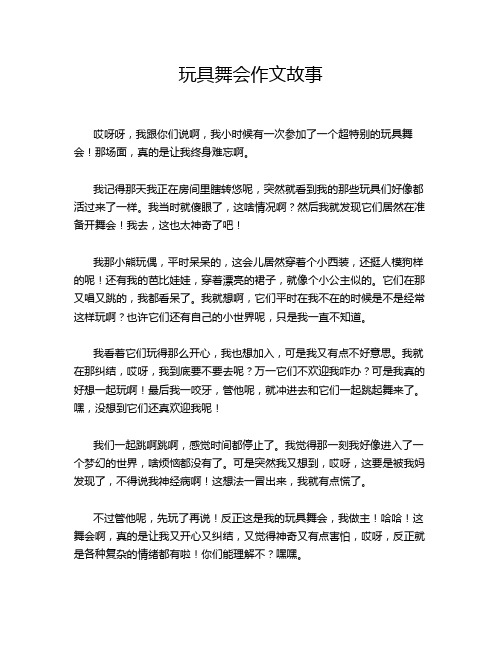 玩具舞会作文故事

哎呀呀，我跟你们说啊，我小时候有一次参加了一个超特别的玩具舞会！那场面，真的是让我终身难忘啊。

我记得那天我正在房间里瞎转悠呢，突然就看到我的那些玩具们好像都活过来了一样。我当时就傻眼了，这啥情况啊？然后我就发现它们居然在准备开舞会！我去，这也太神奇了吧！

我那小熊玩偶，平时呆呆的，这会儿居然穿着个小西装，还挺人模狗样的呢！还有我的芭比娃娃，穿着漂亮的裙子，就像个小公主似的。它们在那又唱又跳的，我都看呆了。我就想啊，它们平时在我不在的时候是不是经常这样玩啊？也许它们还有自己的小世界呢，只是我一直不知道。

我看着它们玩得那么开心，我也想加入，可是我又有点不好意思。我就在那纠结，哎呀，我到底要不要去呢？万一它们不欢迎我咋办？可是我真的好想一起玩啊！最后我一咬牙，管他呢，就冲进去和它们一起跳起舞来了。嘿，没想到它们还真欢迎我呢！

我们一起跳啊跳啊，感觉时间都停止了。我觉得那一刻我好像进入了一个梦幻的世界，啥烦恼都没有了。可是突然我又想到，哎呀，这要是被我妈发现了，不得说我神经病啊！这想法一冒出来，我就有点慌了。

不过管他呢，先玩了再说！反正这是我的玩具舞会，我做主！哈哈！这舞会啊，真的是让我又开心又纠结，又觉得神奇又有点害怕，哎呀，反正就是各种复杂的情绪都有啦！你们能理解不？嘿嘿。